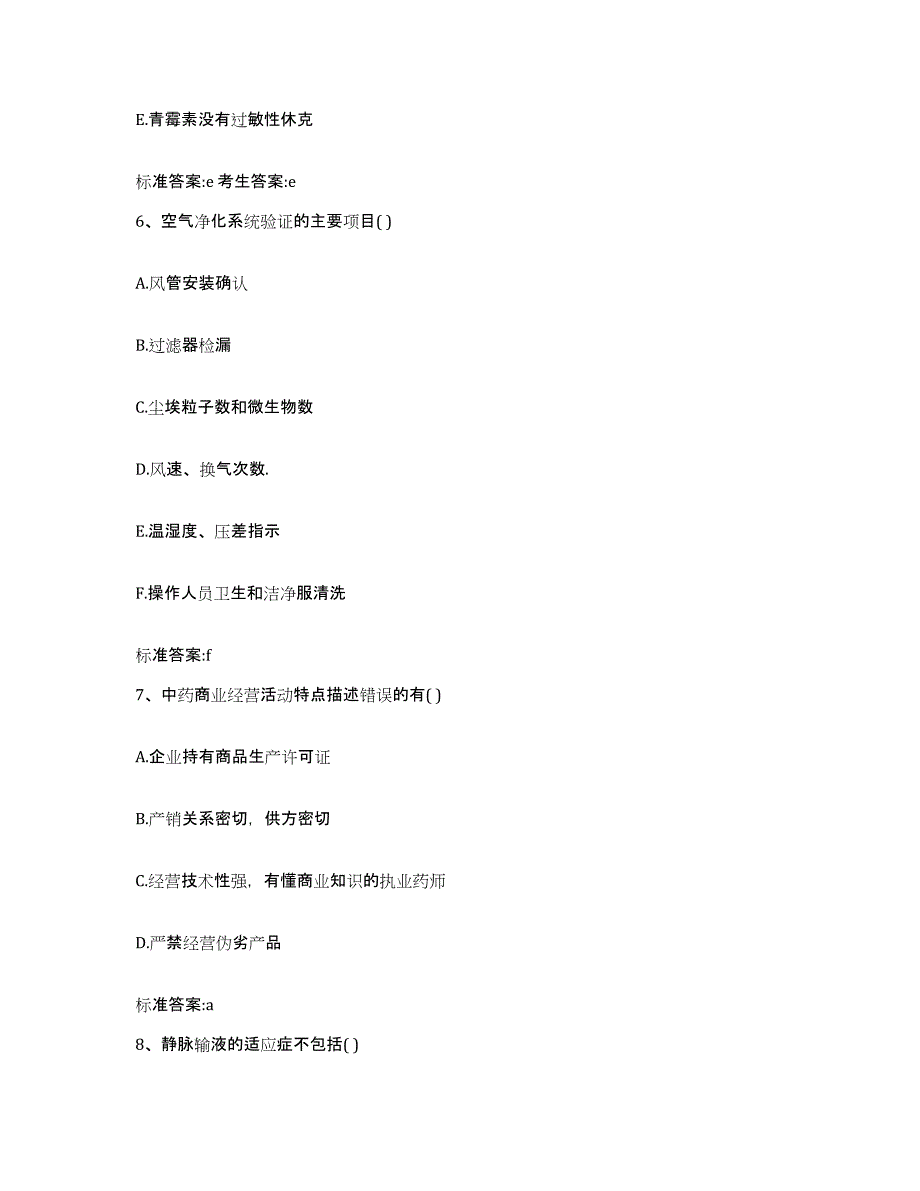 E.青霉素没有过敏性休克

标准答案:e 考生答案:e

6、空气净化系统验证的主要项目( )

A.风管安装确认

B.过滤器检漏

C.尘埃粒子数和微生物数

D.风速、换气次数.

E.温湿度、压差指示

F.操作人员卫生和洁净服清洗

标准答案:f

7、中药商业经营活动特点描述错误的有( )

A.企业持有商品生产许可证

B.产销关系密切，供方密切

C.经营技术性强，有懂商业知识的执业药师

D.严禁经营伪劣产品

标准答案:a

8、静脉输液的适应症不包括( )